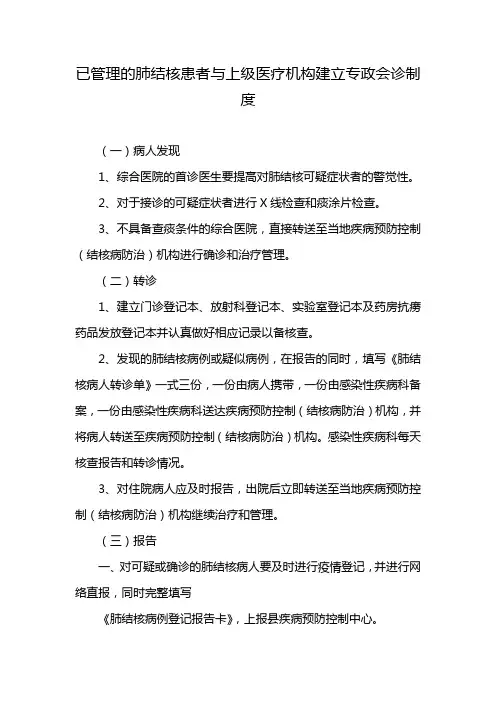 已管理的肺结核患者与上级医疗机构建立专政会诊制度

（一）病人发现

1、综合医院的首诊医生要提高对肺结核可疑症状者的警觉性。

2、对于接诊的可疑症状者进行 X 线检查和痰涂片检查。

3、不具备查痰条件的综合医院，直接转送至当地疾病预防控制（结核病防治）机构进行确诊和治疗管理。

（二）转诊

1、建立门诊登记本、放射科登记本、实验室登记本及药房抗痨药品发放登记本并认真做好相应记录以备核查。

2、发现的肺结核病例或疑似病例，在报告的同时，填写《肺结核病人转诊单》一式三份，一份由病人携带，一份由感染性疾病科备案，一份由感染性疾病科送达疾病预防控制（结核病防治）机构，并将病人转送至疾病预防控制（结核病防治）机构。感染性疾病科每天核查报告和转诊情况。

3、对住院病人应及时报告，出院后立即转送至当地疾病预防控制（结核病防治）机构继续治疗和管理。

（三）报告

一、对可疑或确诊的肺结核病人要及时进行疫情登记，并进行网络直报，同时完整填写

《肺结核病例登记报告卡》，上报县疾病预防控制中心。